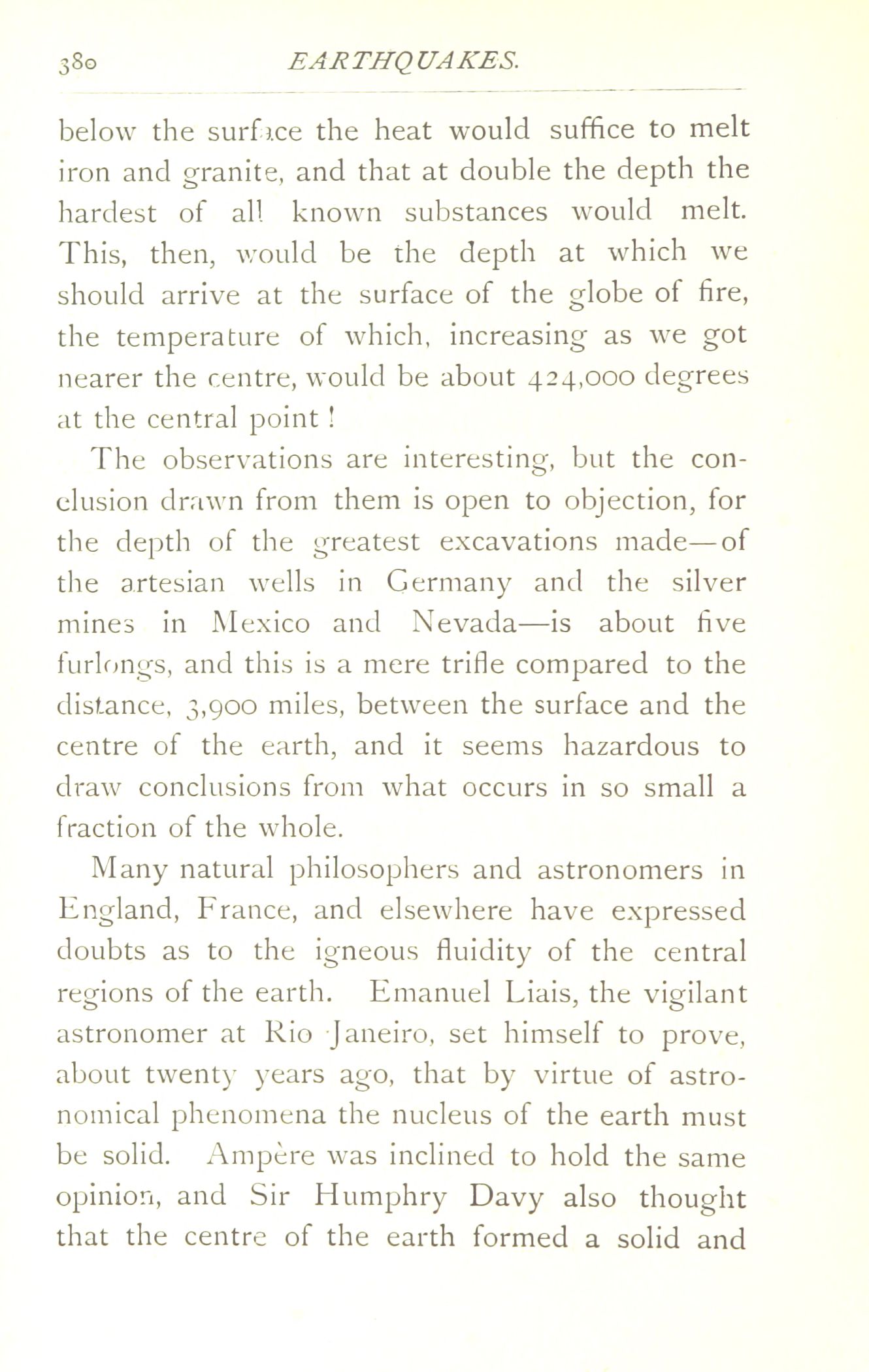 380 EARTHQUAKES.

below the surface the heat would suffice to melt iron and granite, and that at double the depth the hardest of all known substances would melt. This, then, would be the depth at which we should arrive at the surface of the globe of fire, the temperature of which, increasing as we got nearer the centre, would be about 424,000 degrees at the central point!

The observations are interesting, but the conclusion drawn from them is open to objection, for the depth of the greatest excavations made—of the artesian wells in Germany and the silver mines in Mexico and Nevada—is about five furlongs, and this is a mere trifle compared to the distance, 3,900 miles, between the surface and the centre of the earth, and it seems hazardous to draw conclusions from what occurs in so small a fraction of the whole.

Many natural philosophers and astronomers in England, France, and elsewhere have expressed doubts as to the igneous fluidity of the central regions of the earth. Emanuel Liais, the vigilant astronomer at Rio Janeiro, set himself to prove, about twenty years ago, that by virtue of astronomical phenomena the nucleus of the earth must be solid. Ampère was inclined to hold the same opinion, and Sir Humphry Davy also thought that the centre of the earth formed a solid and